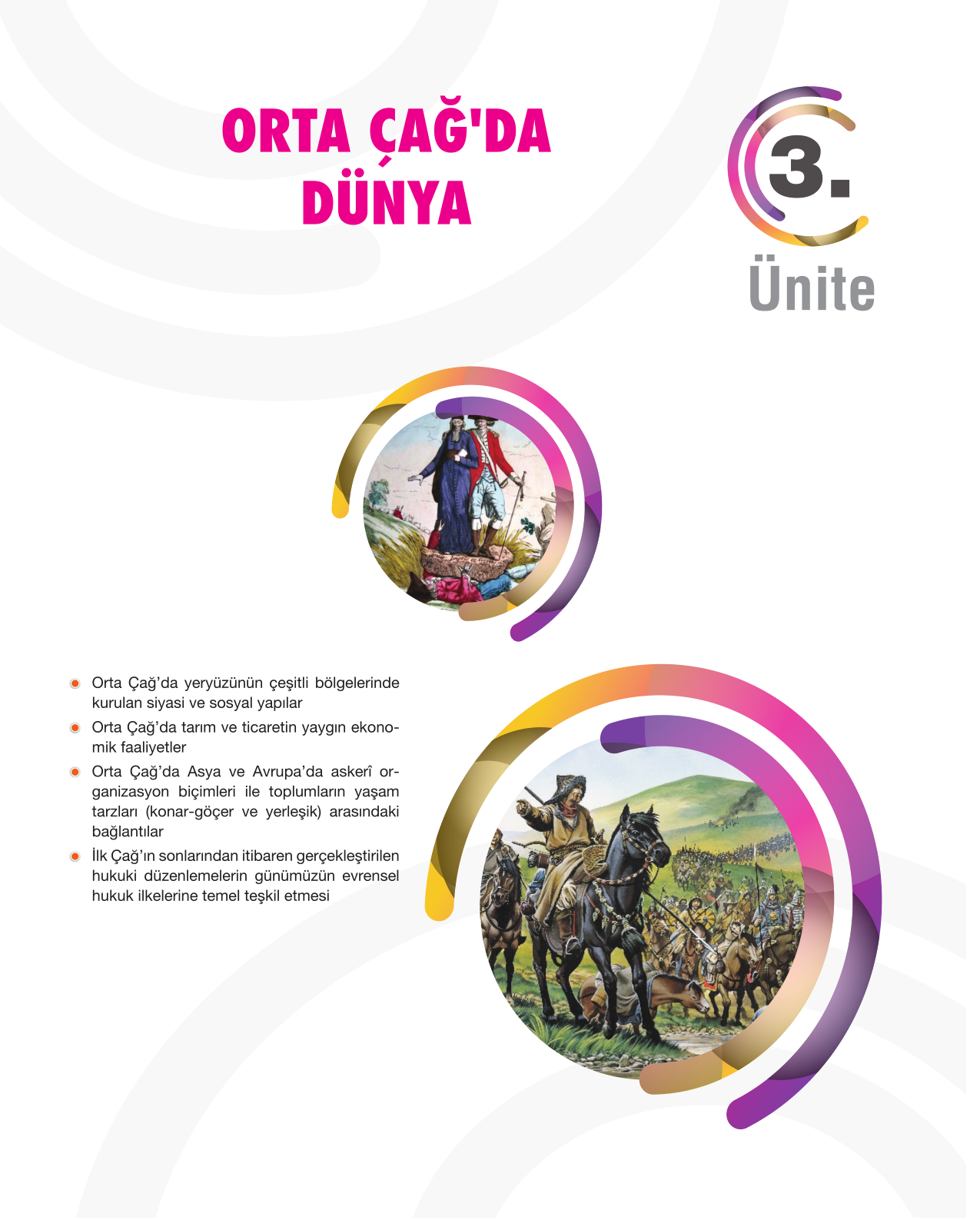 ORTA ÇAĞ'DA DÜNYA

3.

Ünite

• Orta Çağ'da yeryüzünün çeşitli bölgelerinde kurulan siyasi ve sosyal yapılar
• Orta Çağ'da tarım ve ticaretin yaygın ekonomik faaliyetler
• Orta Çağ'da Asya ve Avrupa'da askerî organizasyon biçimleri ile toplumların yaşam tarzları (konar-göçer ve yerleşik) arasındaki bağlantılar
• İlk Çağ'ın sonlarından itibaren gerçekleştirilen hukuki düzenlemelerin günümüzün evrensel hukuk ilkelerine temel teşkil etmesi